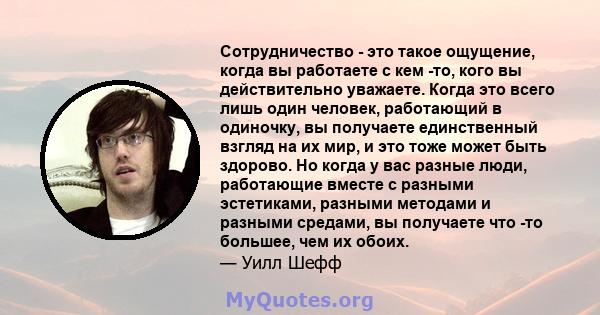 Сотрудничество - это такое ощущение, когда вы работаете с кем -то, кого вы действительно уважаете. Когда это всего лишь один человек, работающий в одиночку, вы получаете единственный взгляд на их мир, и это тоже может быть здорово. Но когда у вас разные люди, работающие вместе с разными эстетиками, разными методами и разными средами, вы получаете что -то большее, чем их обоих.
— Уилл Шефф

MyQuotes.org